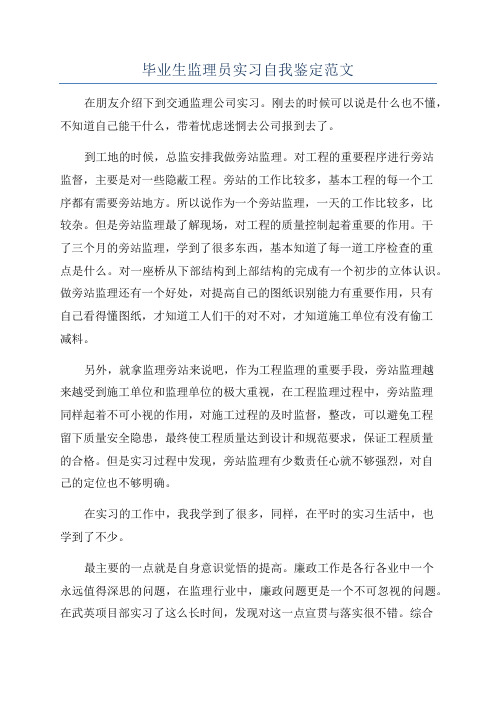 毕业生监理员实习自我鉴定范文

在朋友介绍下到交通监理公司实习。刚去的时候可以说是什么也不懂，不知道自己能干什么，带着忧虑迷惘去公司报到去了。

到工地的时候，总监安排我做旁站监理。对工程的重要程序进行旁站监督，主要是对一些隐蔽工程。旁站的工作比较多，基本工程的每一个工序都有需要旁站地方。所以说作为一个旁站监理，一天的工作比较多，比较杂。但是旁站监理最了解现场，对工程的质量控制起着重要的作用。干了三个月的旁站监理，学到了很多东西，基本知道了每一道工序检查的重点是什么。对一座桥从下部结构到上部结构的完成有一个初步的立体认识。做旁站监理还有一个好处，对提高自己的图纸识别能力有重要作用，只有自己看得懂图纸，才知道工人们干的对不对，才知道施工单位有没有偷工减料。

另外，就拿监理旁站来说吧，作为工程监理的重要手段，旁站监理越来越受到施工单位和监理单位的极大重视，在工程监理过程中，旁站监理同样起着不可小视的作用，对施工过程的及时监督，整改，可以避免工程留下质量安全隐患，最终使工程质量达到设计和规范要求，保证工程质量的合格。但是实习过程中发现，旁站监理有少数责任心就不够强烈，对自己的定位也不够明确。

在实习的工作中，我我学到了很多，同样，在平时的实习生活中，也学到了不少。

最主要的一点就是自身意识觉悟的提高。廉政工作是各行各业中一个永远值得深思的问题，在监理行业中，廉政问题更是一个不可忽视的问题。在武英项目部实习了这么长时间，发现对这一点宣贯与落实很不错。综合